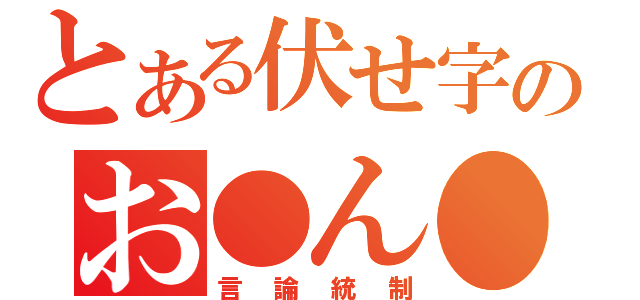 とある伏せ字の

お●ん●

言論統制